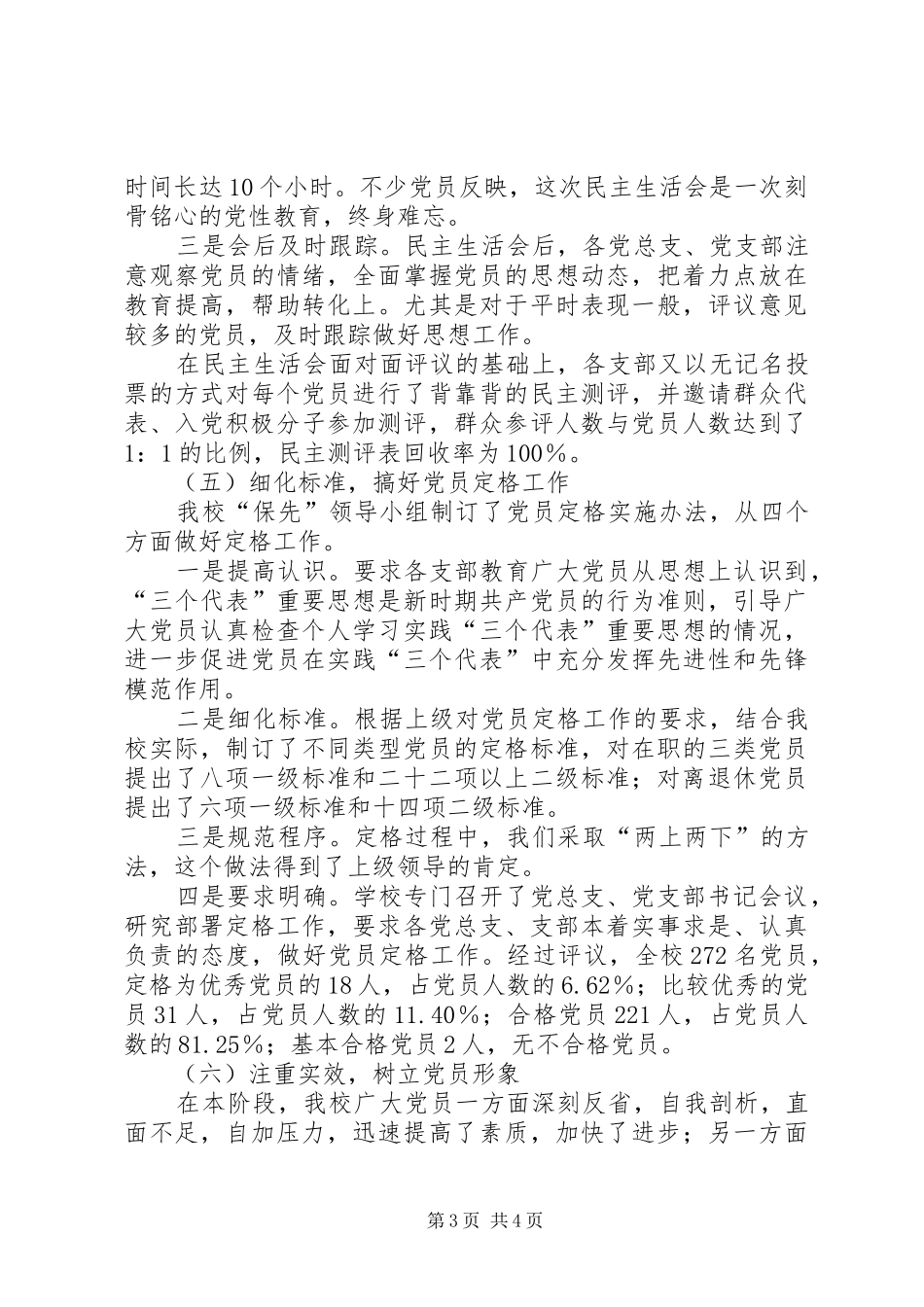 时间长达10个小时。不少党员反映，这次民主生活会是一次刻骨铭心的党性教育，终身难忘。

三是会后及时跟踪。民主生活会后，各党总支、党支部注意观察党员的情绪，全面掌握党员的思想动态，把着力点放在教育提高，帮助转化上。尤其是对于平时表现一般，评议意见较多的党员，及时跟踪做好思想工作。

在民主生活会面对面评议的基础上，各支部又以无记名投票的方式对每个党员进行了背靠背的民主测评，并邀请群众代表、入党积极分子参加测评，群众参评人数与党员人数达到了1：1的比例，民主测评表回收率为100%。

（五）细化标准，搞好党员定格工作

我校“保先”领导小组制订了党员定格实施办法，从四个方面做好定格工作。

一是提高认识。要求各支部教育广大党员从思想上认识到，“三个代表”重要思想是新时期共产党员的行为准则，引导广大党员认真检查个人学习实践“三个代表”重要思想的情况，进一步促进党员在实践“三个代表”中充分发挥先进性和先锋模范作用。

二是细化标准。根据上级对党员定格工作的要求，结合我校实际，制订了不同类型党员的定格标准，对在职的三类党员提出了八项一级标准和二十二项以上二级标准；对离退休党员提出了六项一级标准和十四项二级标准。

三是规范程序。定格过程中，我们采取“两上两下”的方法，这个做法得到了上级领导的肯定。

四是要求明确。学校专门召开了党总支、党支部书记会议，研究部署定格工作，要求各党总支、支部本着实事求是、认真负责的态度，做好党员定格工作。经过评议，全校272名党员，定格为优秀党员的18人，占党员人数的6.62%；比较优秀的党员31人，占党员人数的11.40%；合格党员221人，占党员人数的81.25%；基本合格党员2人，无不合格党员。

（六）注重实效，树立党员形象

在本阶段，我校广大党员一方面深刻反省，自我剖析，直面不足，自加压力，迅速提高了素质，加快了进步；另一方面

第3页 共4页